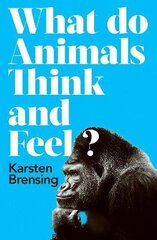 What do Animals Think and Feel?

Karsten Brensing